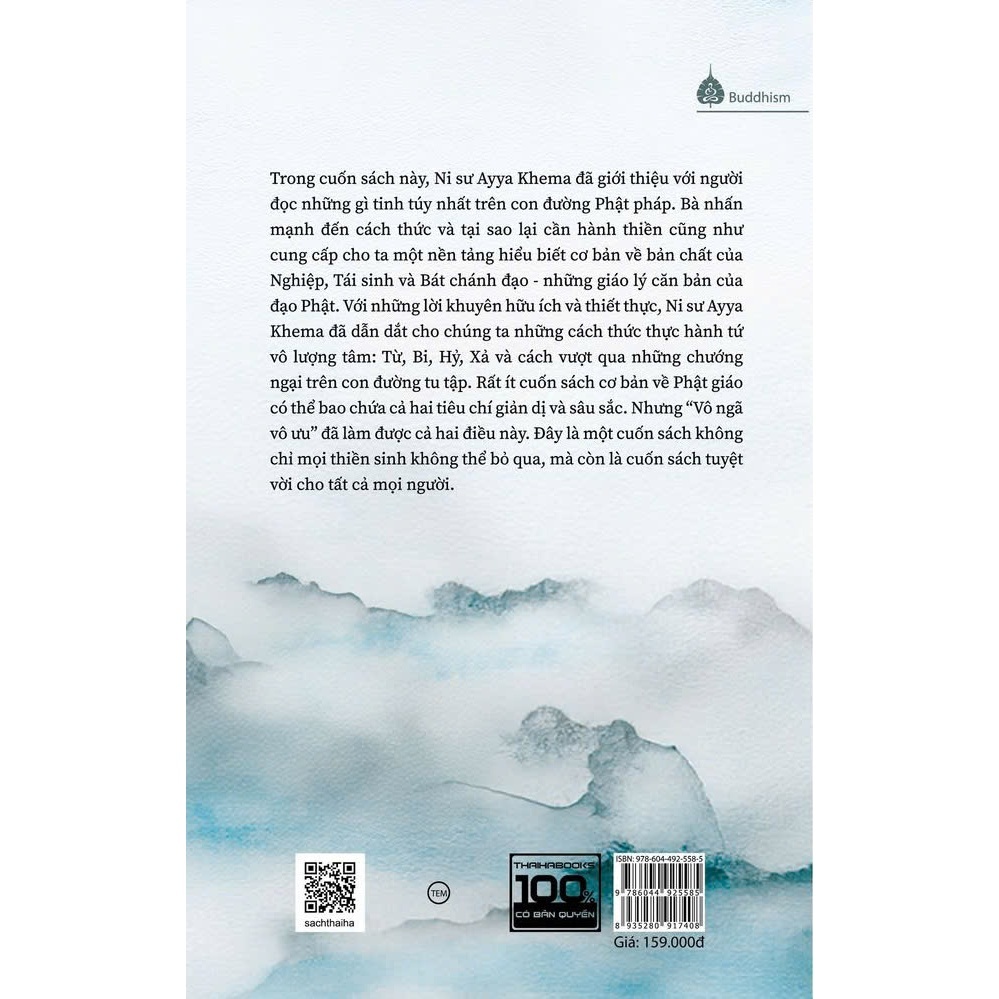 Buddhism

Trong cuốn sách này, Ni sư Ayya Khema đã giới thiệu với người đọc những gì tinh túy nhất trên con đường Phật pháp. Bà nhấn mạnh đến cách thức và tại sao lại cần hành thiền cũng như cung cấp cho ta một nền tảng hiểu biết cơ bản về bản chất của Nghiệp, Tái sinh và Bát chánh đạo - những giáo lý căn bản của đạo Phật. Với những lời khuyên hữu ích và thiết thực, Ni sư Ayya Khema đã dẫn dắt cho chúng ta những cách thức thực hành tứ vô lượng tâm: Từ, Bi, Hỷ, Xả và cách vượt qua những chướng ngại trên con đường tu tập. Rất ít cuốn sách cơ bản về Phật giáo có thể bao chứa cả hai tiêu chí giản dị và sâu sắc. Nhưng "Vô ngã vô ưu" đã làm được cả hai điều này. Đây là một cuốn sách không chỉ mọi thiền sinh không thể bỏ qua, mà còn là cuốn sách tuyệt vời cho tất cả mọi người.

sachthaiha

TEM

THAIHABOOKS
100%
CÓ BẢN QUYỀN

ISBN: 978-604-492-558-5
9 786044 925585
8 935280 917408
Giá: 159.000đ